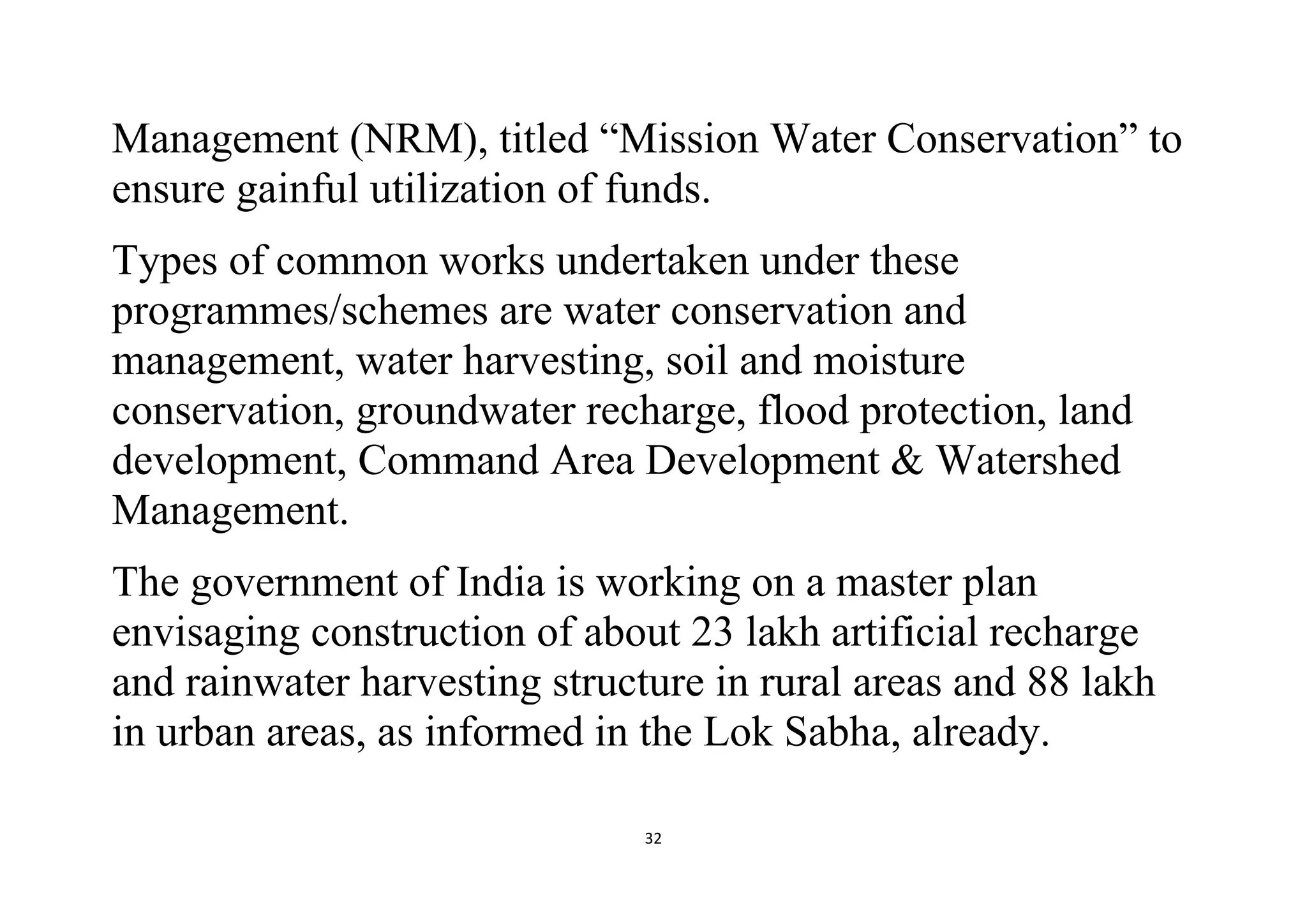 Management (NRM), titled “Mission Water Conservation” to ensure gainful utilization of funds.

Types of common works undertaken under these programmes/schemes are water conservation and management, water harvesting, soil and moisture conservation, groundwater recharge, flood protection, land development, Command Area Development & Watershed Management.

The government of India is working on a master plan envisaging construction of about 23 lakh artificial recharge and rainwater harvesting structure in rural areas and 88 lakh in urban areas, as informed in the Lok Sabha, already.

32